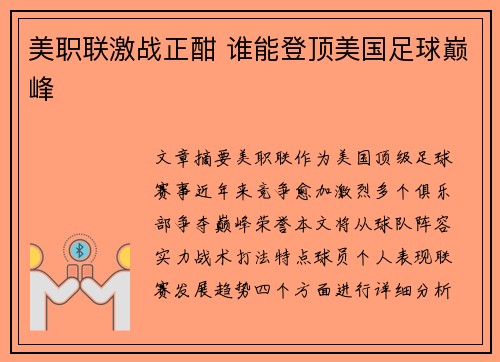 美职联激战正酣 谁能登顶美国足球巅峰

文章摘要美职联作为美国顶级足球赛事近年来竞争愈加激烈多个俱乐部争夺巅峰荣誉本文将从球队阵容实力战术打法特点球员个人表现联赛发展趋势四个方面进行详细分析